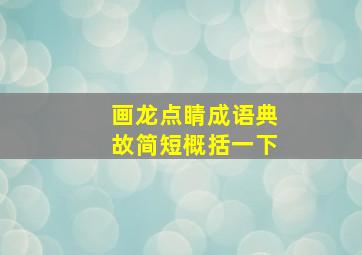 画龙点睛成语典故简短概括一下